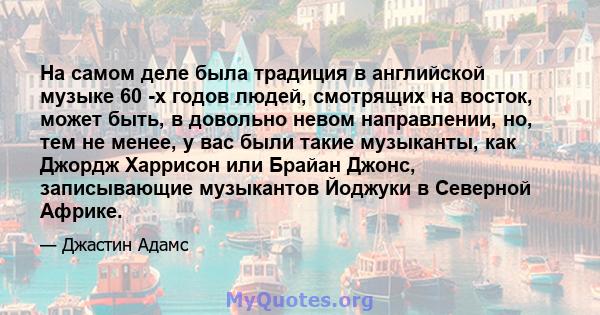 На самом деле была традиция в английской музыке 60 -х годов людей, смотрящих на восток, может быть, в довольно невом направлении, но, тем не менее, у вас были такие музыканты, как Джордж Харрисон или Брайан Джонс, записывающие музыкантов Йоджуки в Северной Африке.

— Джастин Адамс

MyQuotes.org